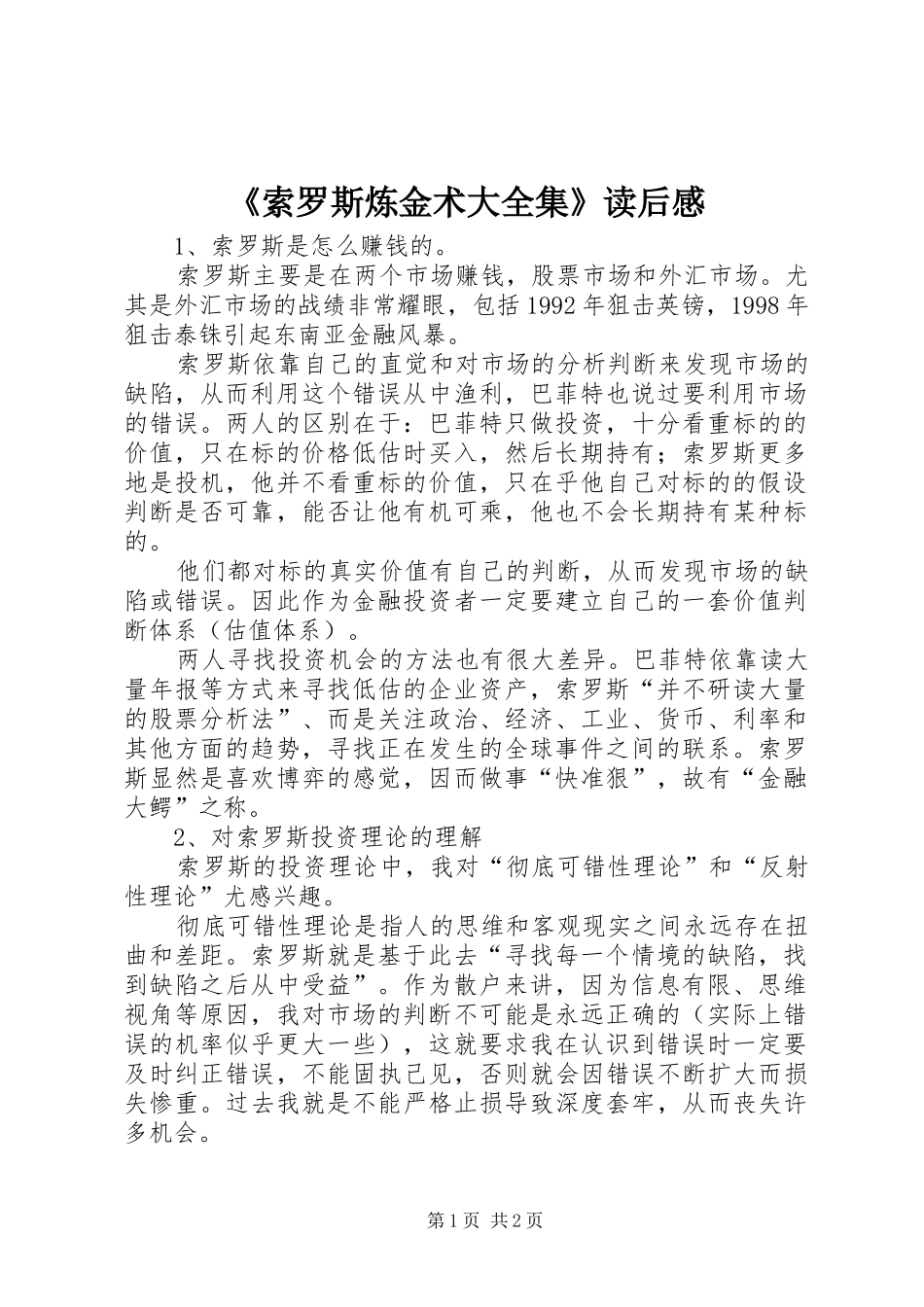 《索罗斯炼金术大全集》读后感

1、索罗斯是怎么赚钱的。

索罗斯主要是在两个市场赚钱，股票市场和外汇市场。尤其是外汇市场的战绩非常耀眼，包括1992年狙击英镑，1998年狙击泰铢引起东南亚金融风暴。

索罗斯依靠自己的直觉和对市场的分析判断来发现市场的缺陷，从而利用这个错误从中渔利，巴菲特也说过要利用市场的错误。两人的区别在于：巴菲特只做投资，十分看重标的的价值，只在标的价格低估时买入，然后长期持有；索罗斯更多地是投机，他并不看重标的价值，只在乎他自己对标的的假设判断是否可靠，能否让他有机可乘，他也不会长期持有某种标的。

他们都对标的真实价值有自己的判断，从而发现市场的缺陷或错误。因此作为金融投资者一定要建立自己的一套价值判断体系（估值体系）。

两人寻找投资机会的方法也有很大差异。巴菲特依靠读大量年报等方式来寻找低估的企业资产，索罗斯“并不研读大量的股票分析法”、而是关注政治、经济、工业、货币、利率和其他方面的趋势，寻找正在发生的全球事件之间的联系。索罗斯显然是喜欢博弈的感觉，因而做事“快准狠”，故有“金融大鳄”之称。

2、对索罗斯投资理论的理解

索罗斯的投资理论中，我对“彻底可错性理论”和“反射性理论”尤感兴趣。

彻底可错性理论是指人的思维和客观现实之间永远存在扭曲和差距。索罗斯就是基于此去“寻找每一个情境的缺陷，找到缺陷之后从中受益”。作为散户来讲，因为信息有限、思维视角等原因，我对市场的判断不可能是永远正确的（实际上错误的机率似乎更大一些），这就要求我在认识到错误时一定要及时纠正错误，不能固执己见，否则就会因错误不断扩大而损失惨重。过去我就是不能严格止损导致深度套牢，从而丧失许多机会。

第1页 共2页